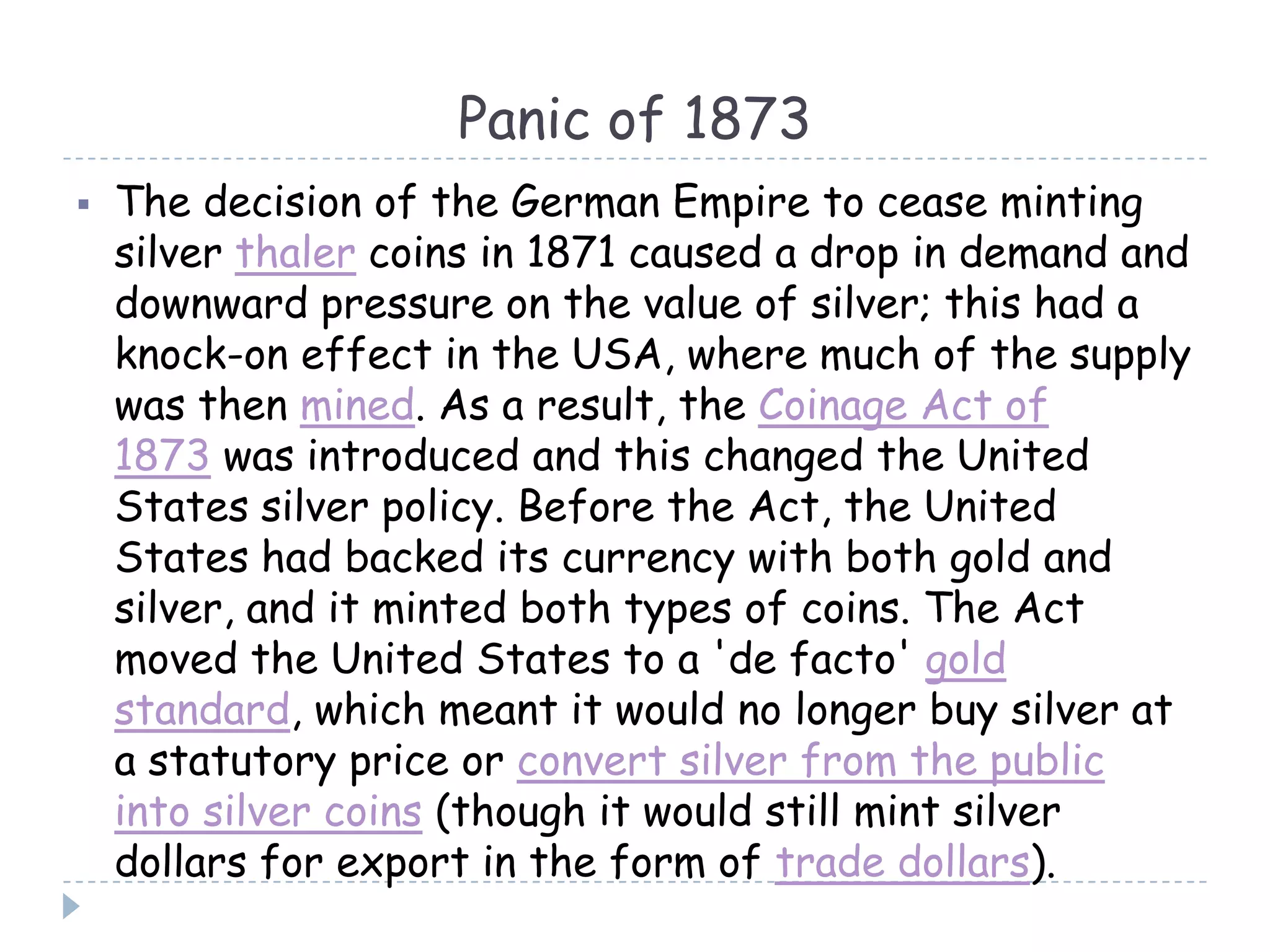 Panic of 1873

▪ The decision of the German Empire to cease minting silver thaler coins in 1871 caused a drop in demand and downward pressure on the value of silver; this had a knock-on effect in the USA, where much of the supply was then mined. As a result, the Coinage Act of 1873 was introduced and this changed the United States silver policy. Before the Act, the United States had backed its currency with both gold and silver, and it minted both types of coins. The Act moved the United States to a 'de facto' gold standard, which meant it would no longer buy silver at a statutory price or convert silver from the public into silver coins (though it would still mint silver dollars for export in the form of trade dollars).